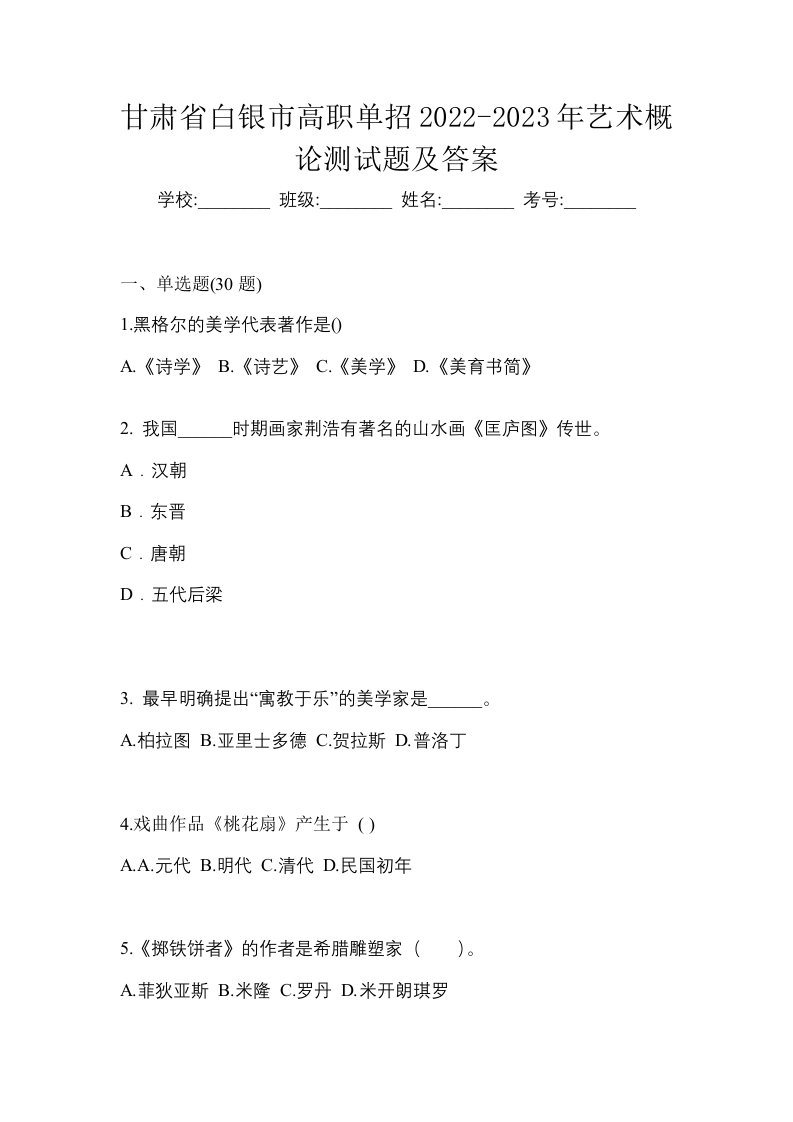 甘肃省白银市高职单招2022-2023年艺术概论测试题及答案

学校:________ 班级:________ 姓名:________ 考号:________

一、单选题(30 题)

1.黑格尔的美学代表著作是()

A.《诗学》 B.《诗艺》 C.《美学》 D.《美育书简》

2. 我国______时期画家荆浩有著名的山水画《匡庐图》传世。

A．汉朝

B．东晋

C．唐朝

D．五代后梁

3. 最早明确提出“寓教于乐”的美学家是______。

A.柏拉图 B.亚里士多德 C.贺拉斯 D.普洛丁

4.戏曲作品《桃花扇》产生于 ( )

A.A.元代 B.明代 C.清代 D.民国初年

5.《掷铁饼者》的作者是希腊雕塑家（　　）。

A.菲狄亚斯 B.米隆 C.罗丹 D.米开朗琪罗